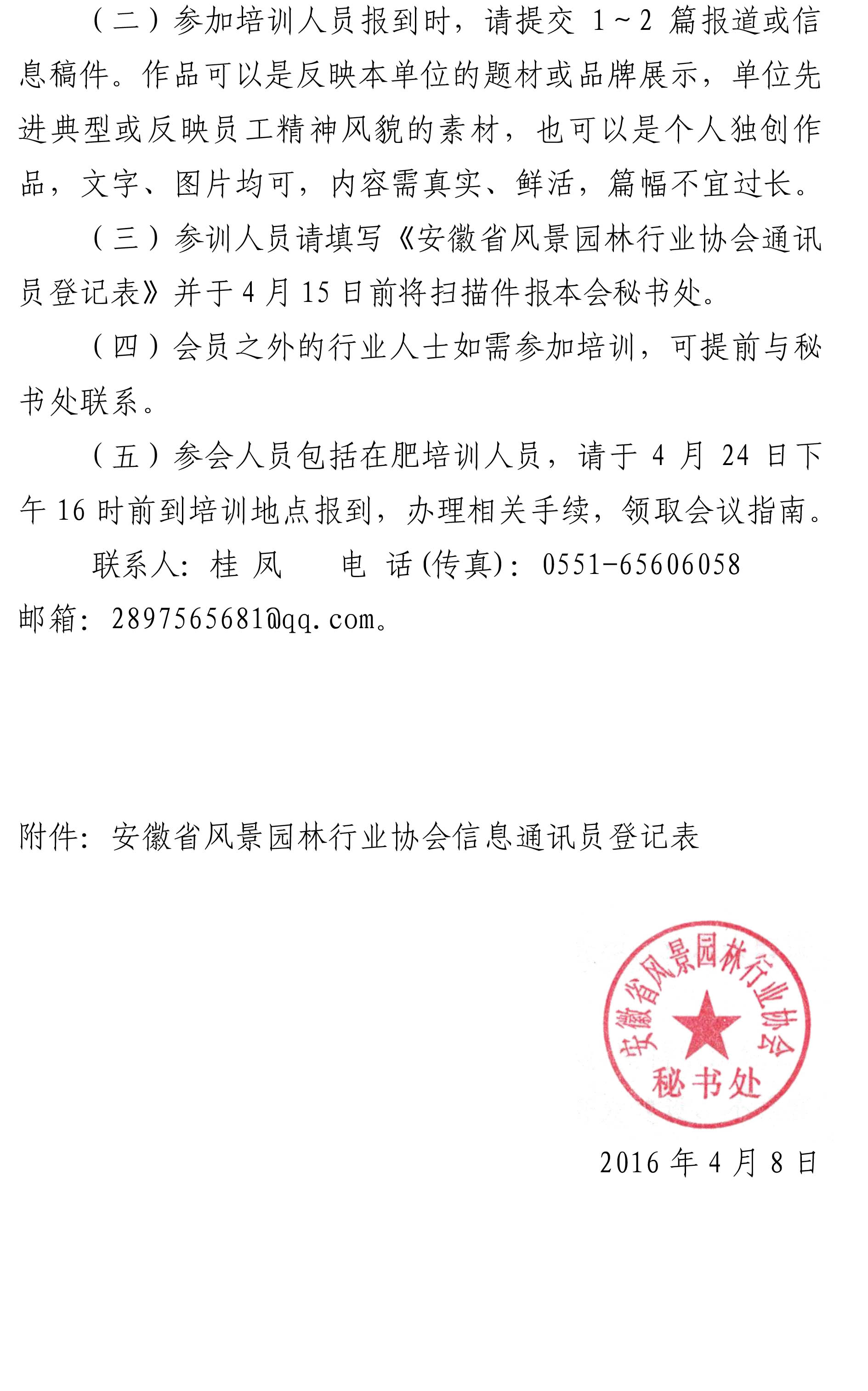 （二）参加培训人员报到时，请提交 1～2 篇报道或信息稿件。作品可以是反映本单位的题材或品牌展示，单位先进典型或反映员工精神风貌的素材，也可以是个人独创作品，文字、图片均可，内容需真实、鲜活，篇幅不宜过长。

（三）参训人员请填写《安徽省风景园林行业协会通讯员登记表》并于 4 月 15 日前将扫描件报本会秘书处。

（四）会员之外的行业人士如需参加培训，可提前与秘书处联系。

（五）参会人员包括在肥培训人员，请于 4 月 24 日下午 16 时前到培训地点报到，办理相关手续，领取会议指南。

联系人：桂 凤　　电 话(传真)：0551-65606058

邮箱：2897565681@qq.com。

附件：安徽省风景园林行业协会信息通讯员登记表

安徽省风景园林行业协会
秘书处

2016 年 4 月 8 日